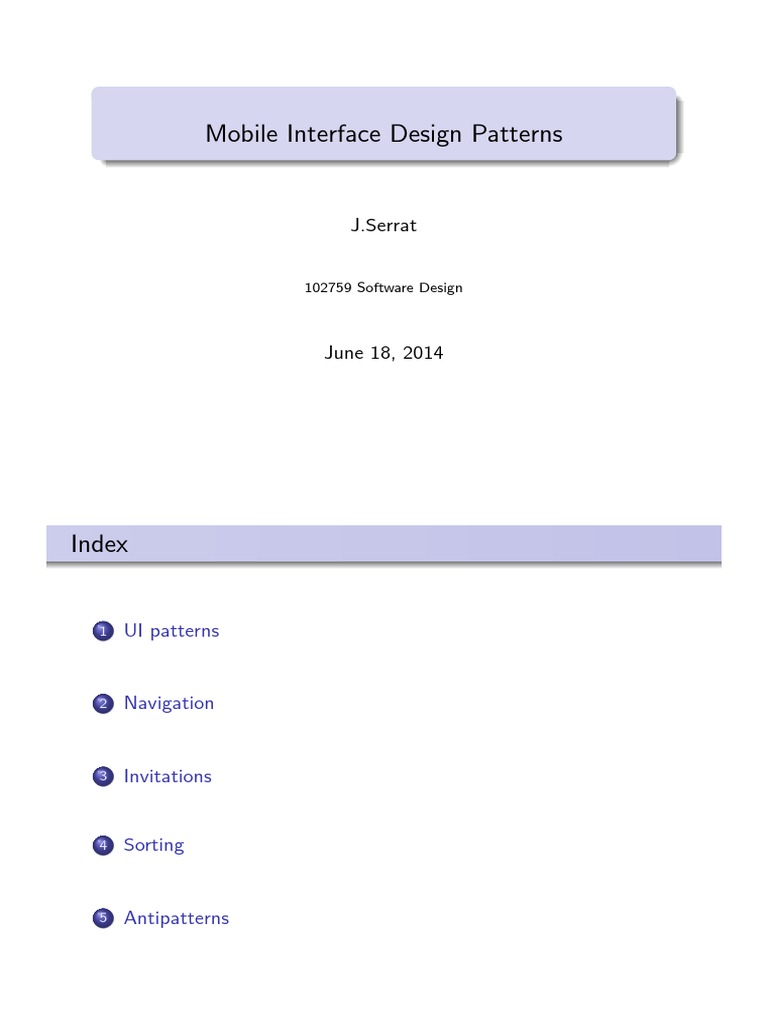 Mobile Interface Design Patterns

J.Serrat

102759 Software Design

June 18, 2014

Index

1 UI patterns

2 Navigation

3 Invitations

4 Sorting

5 Antipatterns